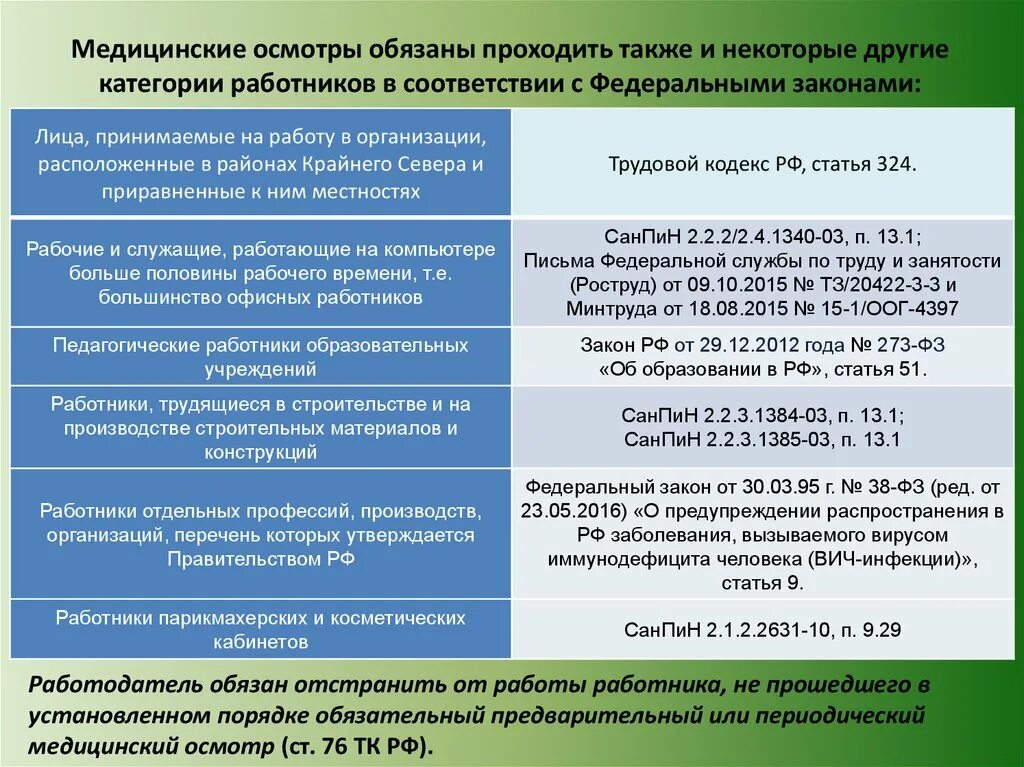 Медицинские осмотры обязаны проходить также и некоторые другие категории работников в соответствии с Федеральными законами:

| | |
|---|---|
| Лица, принимаемые на работу в организации, расположенные в районах Крайнего Севера и приравненные к ним местностях | Трудовой кодекс РФ, статья 324. |
| Рабочие и служащие, работающие на компьютере больше половины рабочего времени, т.е. большинство офисных работников | СанПиН 2.2.2/2.4.1340-03, п. 13.1; Письма Федеральной службы по труду и занятости (Роструд) от 09.10.2015 № ТЗ/20422-3-3 и Минтруда от 18.08.2015 № 15-1/ООГ-4397 |
| Педагогические работники образовательных учреждений | Закон РФ от 29.12.2012 года № 273-ФЗ «Об образовании в РФ», статья 51. |
| Работники, трудящиеся в строительстве и на производстве строительных материалов и конструкций | СанПиН 2.2.3.1384-03, п. 13.1; СанПиН 2.2.3.1385-03, п. 13.1 |
| Работники отдельных профессий, производств, организаций, перечень которых утверждается Правительством РФ | Федеральный закон от 30.03.95 г. № 38-ФЗ (ред. от 23.05.2016) «О предупреждении распространения в РФ заболевания, вызываемого вирусом иммунодефицита человека (ВИЧ-инфекции)», статья 9. |
| Работники парикмахерских и косметических кабинетов | СанПиН 2.1.2.2631-10, п. 9.29 |

Работодатель обязан отстранить от работы работника, не прошедшего в установленном порядке обязательный предварительный или периодический медицинский осмотр (ст. 76 ТК РФ).